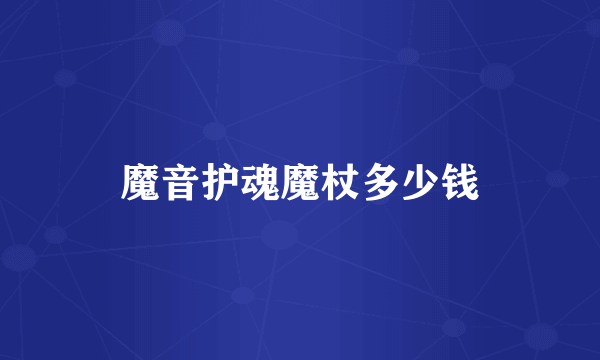 魔音护魂魔杖多少钱